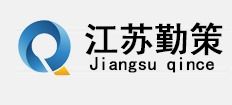 江苏勤策
Jiangsu qince